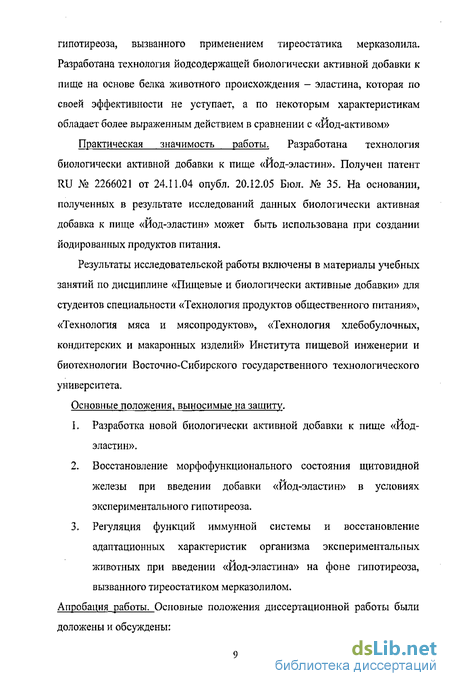 гипотиреоза, вызванного применением тиреостатика мерказолила. Разработана технология йодсодержащей биологически активной добавки к пище на основе белка животного происхождения – эластина, которая по своей эффективности не уступает, а по некоторым характеристикам обладает более выраженным действием в сравнении с «Йод-активом»

Практическая значимость работы. Разработана технология биологически активной добавки к пище «Йод-эластин». Получен патент RU № 2266021 от 24.11.04 опубл. 20.12.05 Бюл. № 35. На основании, полученных в результате исследований данных биологически активная добавка к пище «Йод-эластин» может быть использована при создании йодированных продуктов питания.

Результаты исследовательской работы включены в материалы учебных занятий по дисциплине «Пищевые и биологически активные добавки» для студентов специальности «Технология продуктов общественного питания», «Технология мяса и мясопродуктов», «Технология хлебобулочных, кондитерских и макаронных изделий» Института пищевой инженерии и биотехнологии Восточно-Сибирского государственного технологического университета.

Основные положения, выносимые на защиту.

1. Разработка новой биологически активной добавки к пище «Йод-эластин».
2. Восстановление морфофункционального состояния щитовидной железы при введении добавки «Йод-эластин» в условиях экспериментального гипотиреоза.
3. Регуляция функций иммунной системы и восстановление адаптационных характеристик организма экспериментальных животных при введении «Йод-эластина» на фоне гипотиреоза, вызванного тиреостатиком мерказолилом.

Апробация работы. Основные положения диссертационной работы были доложены и обсуждены:

9

dsLib.net
библиотека диссертаций